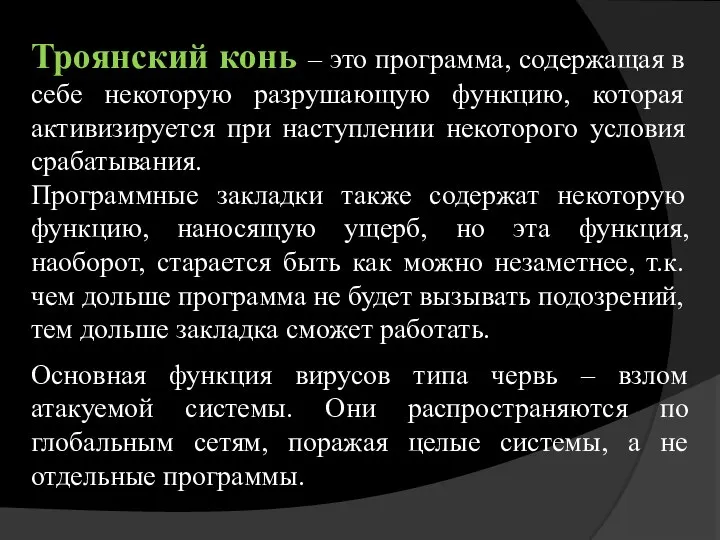 Троянский конь – это программа, содержащая в себе некоторую разрушающую функцию, которая активизируется при наступлении некоторого условия срабатывания.
Программные закладки также содержат некоторую функцию, наносящую ущерб, но эта функция, наоборот, старается быть как можно незаметнее, т.к. чем дольше программа не будет вызывать подозрений, тем дольше закладка сможет работать.

Основная функция вирусов типа червь – взлом атакуемой системы. Они распространяются по глобальным сетям, поражая целые системы, а не отдельные программы.